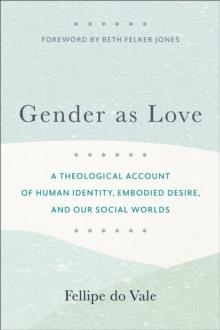 FOREWORD BY BETH FELKER JONES

Gender as Love

A THEOLOGICAL ACCOUNT OF HUMAN IDENTITY, EMBODIED DESIRE, AND OUR SOCIAL WORLDS

Fellipe do Vale